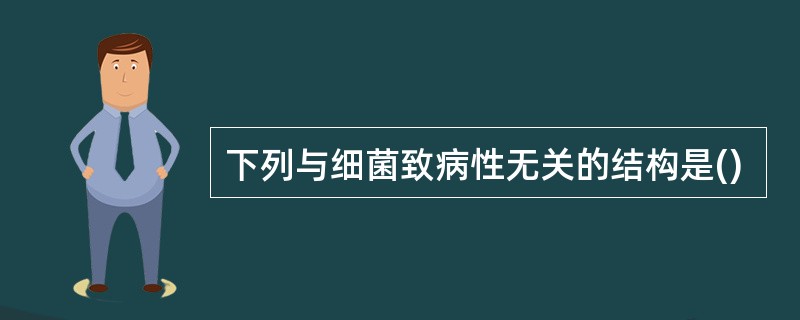 下列与细菌致病性无关的结构是()